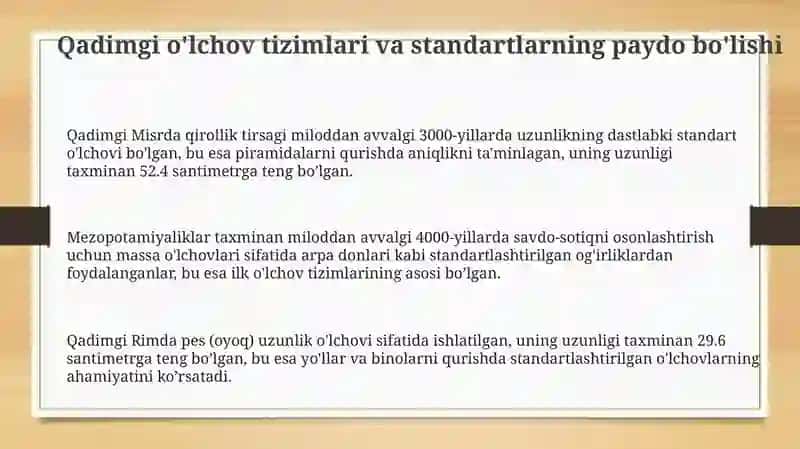 Qadimgi o'lchov tizimlari va standartlarning paydo bo'lishi

Qadimgi Misrda qirollik tirsagi miloddan avvalgi 3000-yillarda uzunlikning dastlabki standart o'lchovi bo'lgan, bu esa piramidalarni qurishda aniqlikni ta'minlagan, uning uzunligi taxminan 52.4 santimetrga teng bo'lgan.

Mezopotamiyaliklar taxminan miloddan avvalgi 4000-yillarda savdo-sotiqni osonlashtirish uchun massa o'lchovlari sifatida arpa donlari kabi standartlashtirilgan og'irliklardan foydalanganlar, bu esa ilk o'lchov tizimlarining asosi bo'lgan.

Qadimgi Rimda pes (oyoq) uzunlik o'lchovi sifatida ishlatilgan, uning uzunligi taxminan 29.6 santimetrga teng bo'lgan, bu esa yo'llar va binolarni qurishda standartlashtirilgan o'lchovlarning ahamiyatini ko'rsatadi.